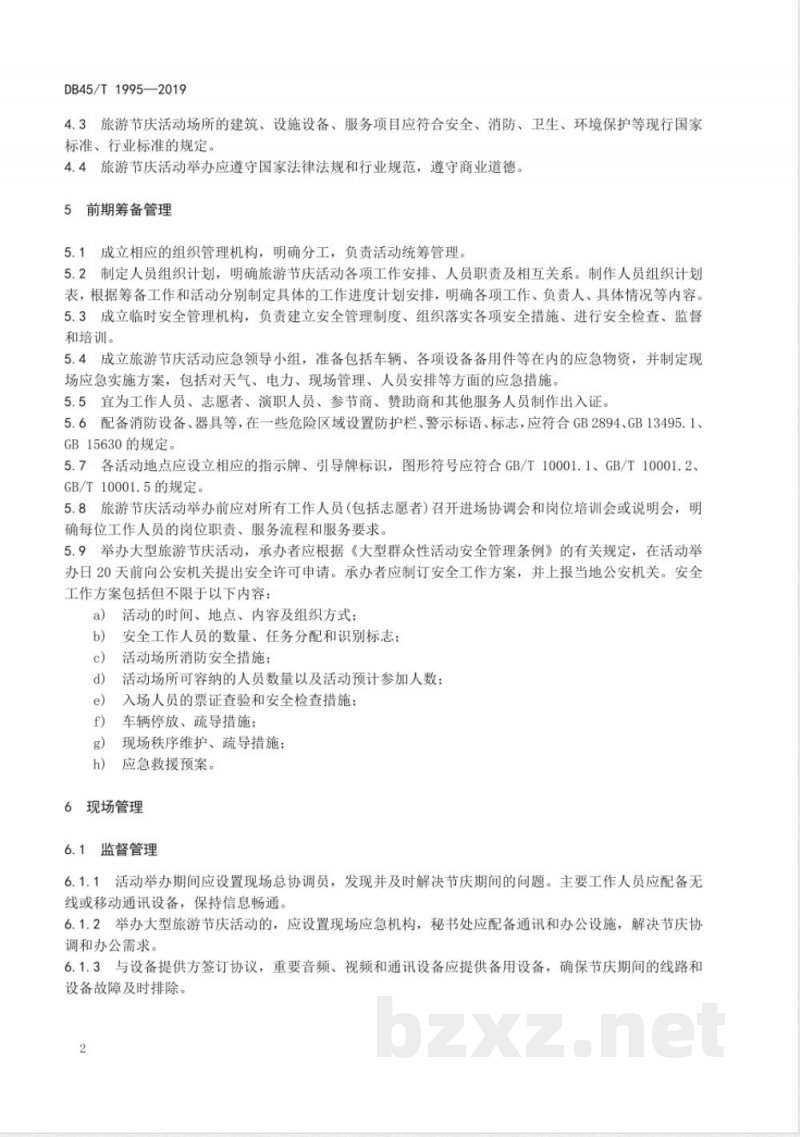 DB45/T 1995—2019

4.3 旅游节庆活动场所的建筑、设施设备、服务项目应符合安全、消防、卫生、环境保护等现行国家标准、行业标准的规定。

4.4 旅游节庆活动举办应遵守国家法律法规和行业规范，遵守商业道德。

5 前期筹备管理

5.1 成立相应的组织管理机构，明确分工，负责活动统筹管理。

5.2 制定人员组织计划，明确旅游节庆活动各项工作安排、人员职责及相互关系。制作人员组织计划表，根据筹备工作和活动分别制定具体的工作进度计划安排，明确各项工作、负责人、具体情况等内容。

5.3 成立临时安全管理机构，负责建立安全管理制度、组织落实各项安全措施、进行安全检查、监督和培训。

5.4 成立旅游节庆活动应急领导小组，准备包括车辆、各项设备备用件等在内的应急物资，并制定现场应急实施方案，包括对天气、电力、现场管理、人员安排等方面的应急措施。

5.5 宜为工作人员、志愿者、演职人员、参节商、赞助商和其他服务人员制作出入证。

5.6 配备消防设备、器具等，在一些危险区域设置防护栏、警示标语、标志，应符合GB 2894、GB 13495.1、GB 15630的规定。

5.7 各活动地点应设立相应的指示牌、引导牌标识，图形符号应符合GB/T 10001.1、GB/T 10001.2、GB/T 10001.5的规定。

5.8 旅游节庆活动举办前应对所有工作人员（包括志愿者）召开进场协调会和岗位培训会或说明会，明确每位工作人员的岗位职责、服务流程和服务要求。

5.9 举办大型旅游节庆活动，承办者应根据《大型群众性活动安全管理条例》的有关规定，在活动举办日20天前向公安机关提出安全许可申请。承办者应制订安全工作方案，并上报当地公安机关。安全工作方案包括但不限于以下内容：

a) 活动的时间、地点、内容及组织方式；
b) 安全工作人员的数量、任务分配和识别标志；
c) 活动场所消防安全措施；
d) 活动场所可容纳的人员数量以及活动预计参加人数；
e) 入场人员的票证查验和安全检查措施；
f) 车辆停放、疏导措施；
g) 现场秩序维护、疏导措施；
h) 应急救援预案。

6 现场管理

6.1 监督管理

6.1.1 活动举办期间应设置现场总协调员，发现并及时解决节庆期间的问题。主要工作人员应配备无线或移动通讯设备，保持信息畅通。

6.1.2 举办大型旅游节庆活动的，应设置现场应急机构，秘书处应配备通讯和办公设施，解决节庆协调和办公需求。

6.1.3 与设备提供方签订协议，重要音频、视频和通讯设备应提供备用设备，确保节庆期间的线路和设备故障及时排除。

2

bzxz.net